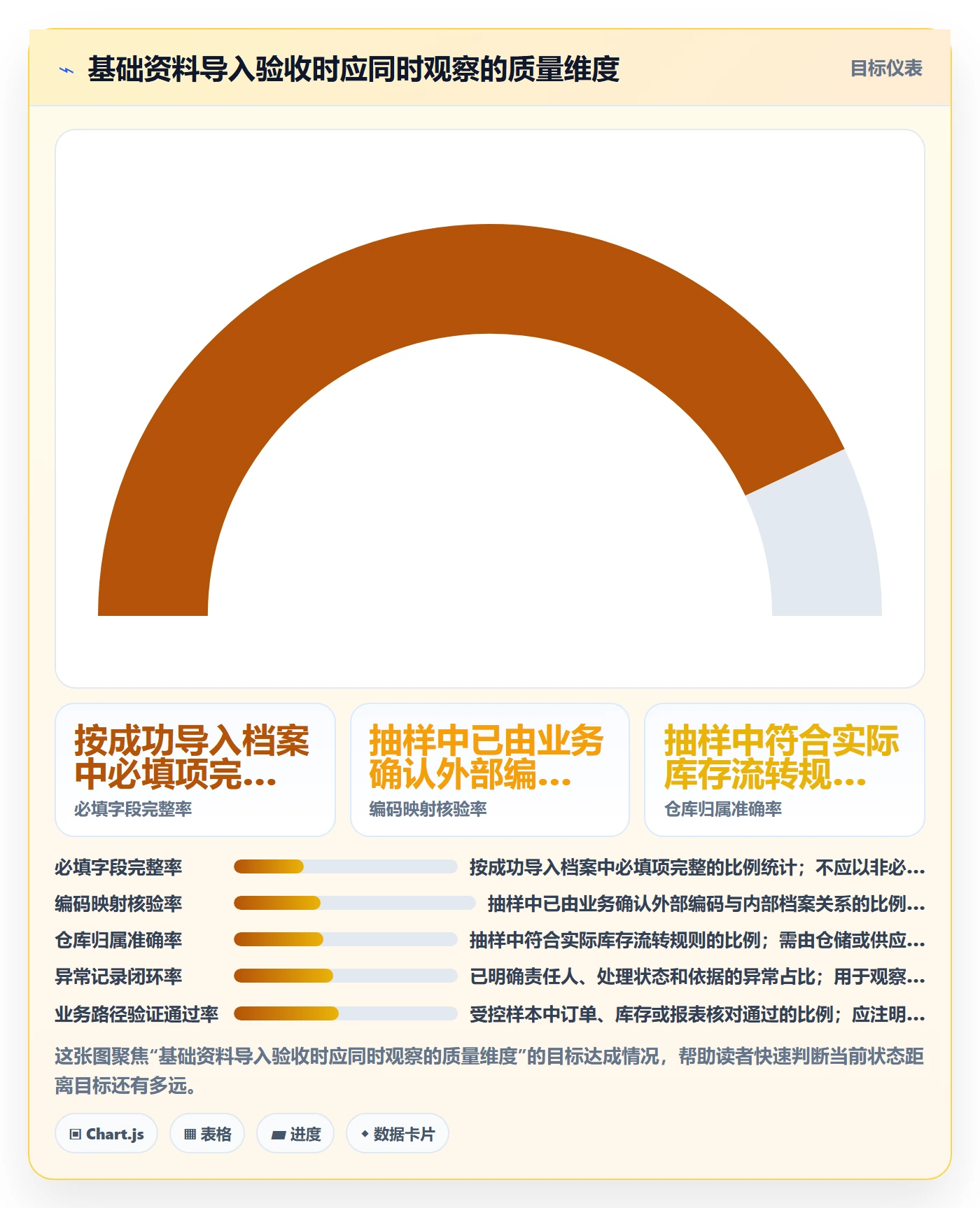 基础资料导入验收时应同时观察的质量维度

目标仪表

按成功导入档案中必填项完...
必填字段完整率

抽样中已由业务确认外部编...
编码映射核验率

抽样中符合实际库存流转规...
仓库归属准确率

必填字段完整率 按成功导入档案中必填项完整的比例统计；不应以非必...
编码映射核验率 抽样中已由业务确认外部编码与内部档案关系的比例...
仓库归属准确率 抽样中符合实际库存流转规则的比例；需由仓储或供应...
异常记录闭环率 已明确责任人、处理状态和依据的异常占比；用于观察...
业务路径验证通过率 受控样本中订单、库存或报表核对通过的比例；应注明...

这张图聚焦“基础资料导入验收时应同时观察的质量维度”的目标达成情况，帮助读者快速判断当前状态距离目标还有多远。

Chart.js 表格 进度 数据卡片